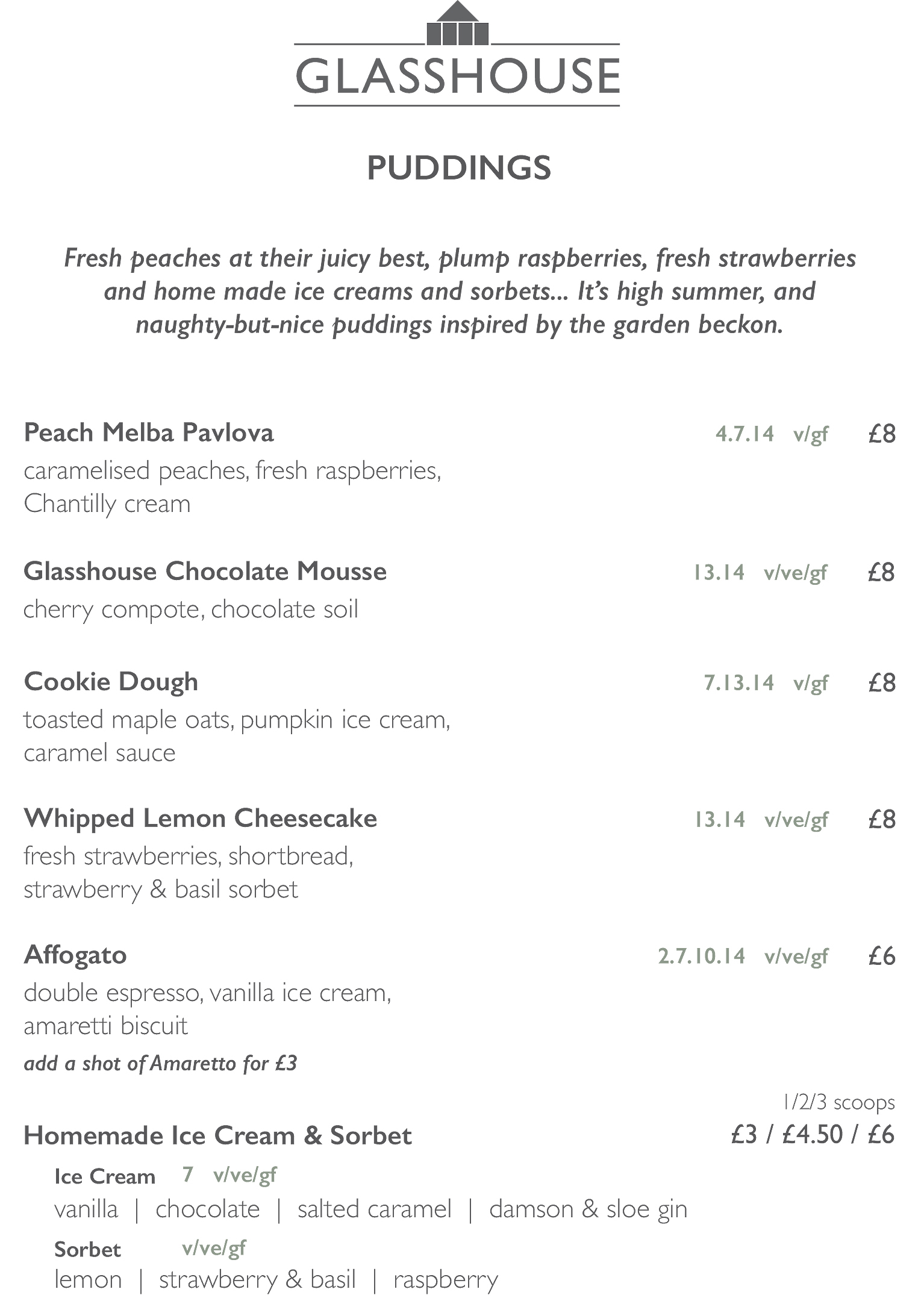 GLASSHOUSE

PUDDINGS

Fresh peaches at their juicy best, plump raspberries, fresh strawberries and home made ice creams and sorbets... It's high summer, and naughty-but-nice puddings inspired by the garden beckon.

Peach Melba Pavlova 4.7.14 v/gf £8
caramelised peaches, fresh raspberries, Chantilly cream

Glasshouse Chocolate Mousse 13.14 v/ve/gf £8
cherry compote, chocolate soil

Cookie Dough 7.13.14 v/gf £8
toasted maple oats, pumpkin ice cream, caramel sauce

Whipped Lemon Cheesecake 13.14 v/ve/gf £8
fresh strawberries, shortbread, strawberry & basil sorbet

Affogato 2.7.10.14 v/ve/gf £6
double espresso, vanilla ice cream, amaretti biscuit
add a shot of Amaretto for £3

1/2/3 scoops
Homemade Ice Cream & Sorbet £3 / £4.50 / £6

Ice Cream 7 v/ve/gf
vanilla | chocolate | salted caramel | damson & sloe gin

Sorbet v/ve/gf
lemon | strawberry & basil | raspberry